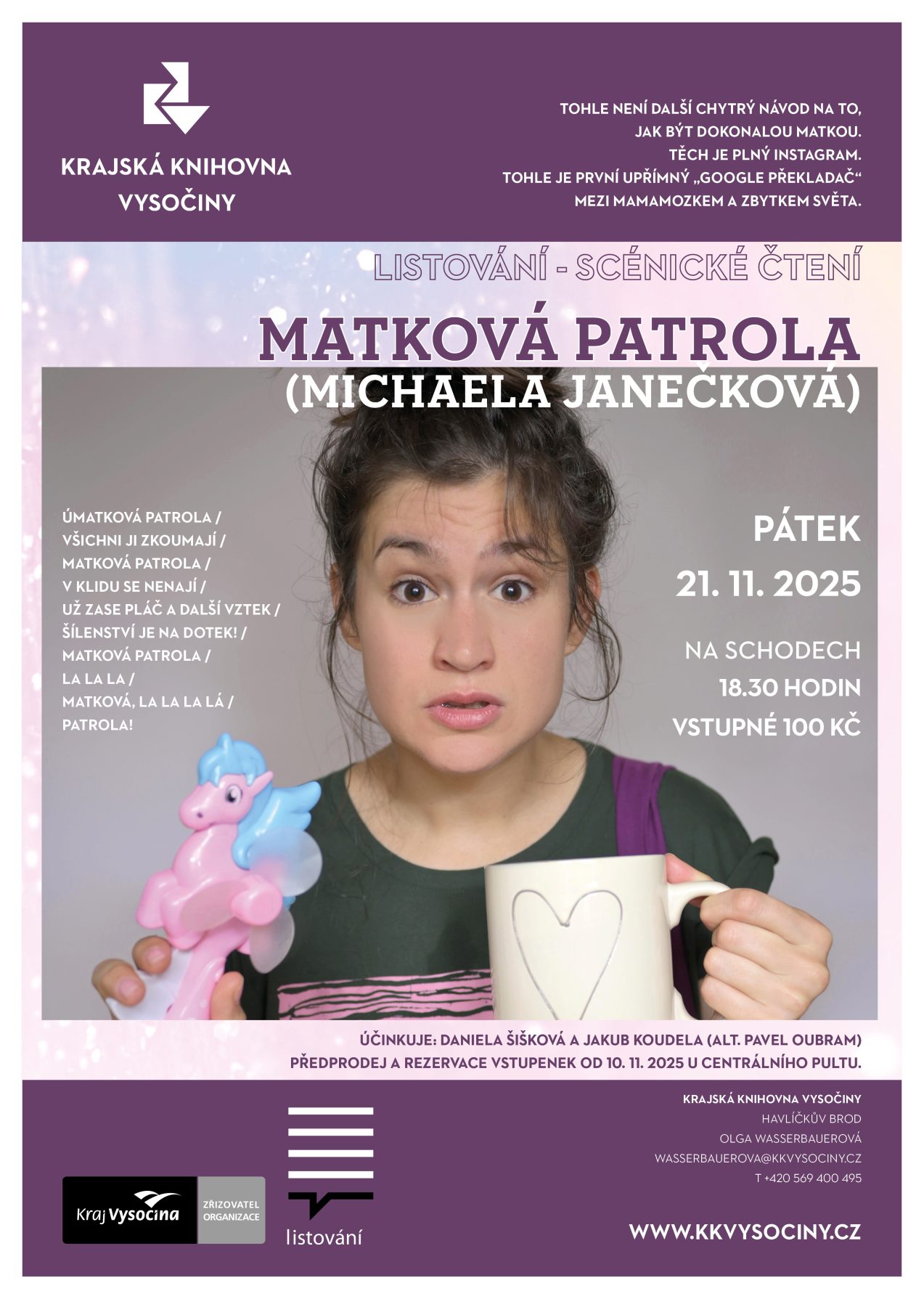 KRAJSKÁ KNIHOVNA VYSOČINY

TOHLE NENÍ DALŠÍ CHYTRÝ NÁVOD NA TO, JAK BÝT DOKONALOU MATKOU. TĚCH JE PLNÝ INSTAGRAM. TOHLE JE PRVNÍ UPŘÍMNÝ „GOOGLE PŘEKLADAČ“ MEZI MAMAMOZKEM A ZBYTKEM SVĚTA.

LISTOVÁNÍ - SCÉNICKÉ ČTENÍ

MATKOVÁ PATROLA
(MICHAELA JANEČKOVÁ)

ÚMATKOVÁ PATROLA /
VŠICHNI JI ZKOUMAJÍ /
MATKOVÁ PATROLA /
V KLIDU SE NENAJÍ /
UŽ ZASE PLÁČ A DALŠÍ VZTEK /
ŠÍLENSTVÍ JE NA DOTEK! /
MATKOVÁ PATROLA /
LA LA LA /
MATKOVÁ, LA LA LA LÁ /
PATROLA!

PÁTEK
21. 11. 2025

NA SCHODECH
18.30 HODIN
VSTUPNÉ 100 KČ

ÚČINKUJE: DANIELA ŠIŠKOVÁ A JAKUB KOUDELA (ALT. PAVEL OUBRAM)
PŘEDPRODEJ A REZERVACE VSTUPENEK OD 10. 11. 2025 U CENTRÁLNÍHO PULTU.

Kraj Vysočina ZŘIZOVATEL ORGANIZACE

listování

KRAJSKÁ KNIHOVNA VYSOČINY
HAVLÍČKŮV BROD
OLGA WASSERBAUEROVÁ
WASSERBAUEROVA@KKVYSOCINY.CZ
T +420 569 400 495

WWW.KKVYSOCINY.CZ